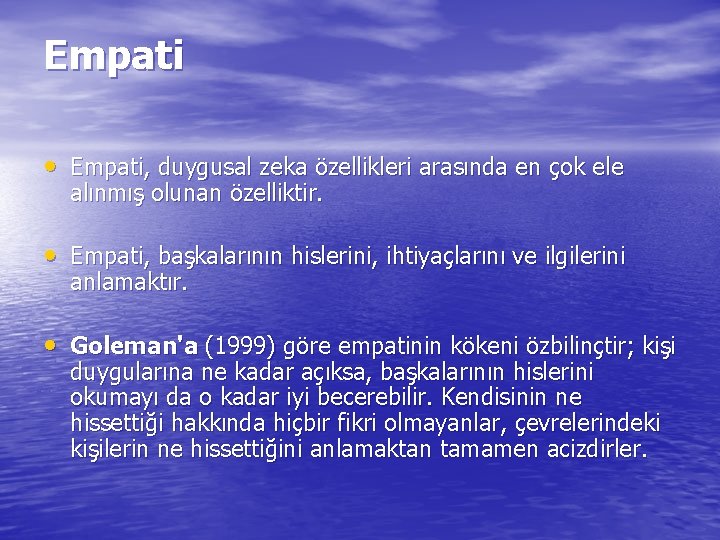 Empati

• Empati, duygusal zeka özellikleri arasında en çok ele alınmış olunan özelliktir.

• Empati, başkalarının hislerini, ihtiyaçlarını ve ilgilerini anlamaktır.

• Goleman'a (1999) göre empatinin kökeni özbilinçtir; kişi duygularına ne kadar açıksa, başkalarının hislerini okumayı da o kadar iyi becerebilir. Kendisinin ne hissettiği hakkında hiçbir fikri olmayanlar, çevrelerindeki kişilerin ne hissettiğini anlamaktan tamamen acizdirler.